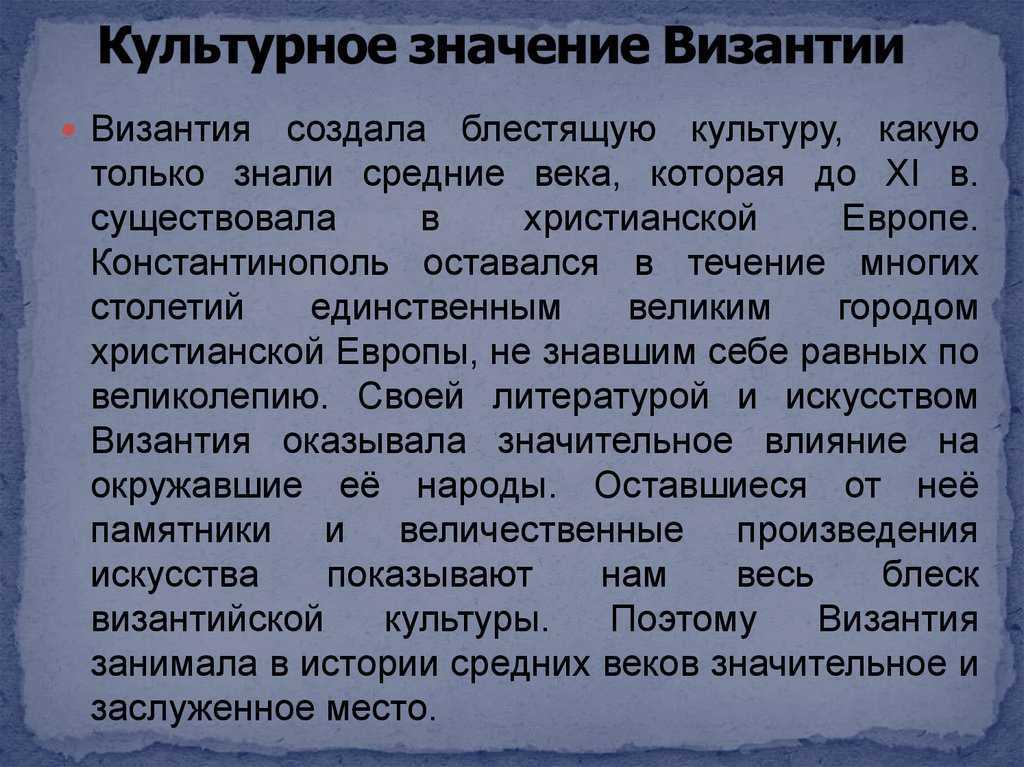 Культурное значение Византии

Византия создала блестящую культуру, какую только знали средние века, которая до XI в. существовала в христианской Европе. Константинополь оставался в течение многих столетий единственным великим городом христианской Европы, не знавшим себе равных по великолепию. Своей литературой и искусством Византия оказывала значительное влияние на окружавшие её народы. Оставшиеся от неё памятники и величественные произведения искусства показывают нам весь блеск византийской культуры. Поэтому Византия занимала в истории средних веков значительное и заслуженное место.